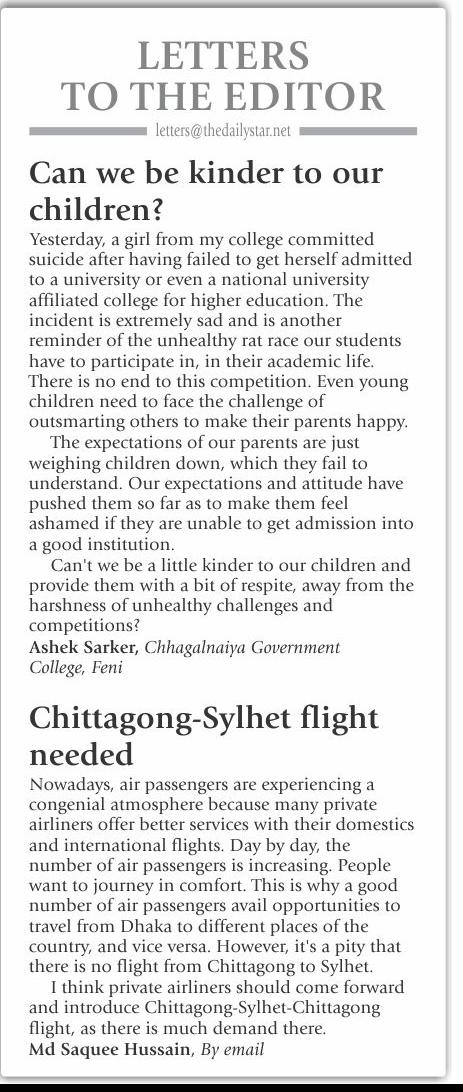 LETTERS TO THE EDITOR

letters@thedailystar.net

Can we be kinder to our children?

Yesterday, a girl from my college committed suicide after having failed to get herself admitted to a university or even a national university affiliated college for higher education. The incident is extremely sad and is another reminder of the unhealthy rat race our students have to participate in, in their academic life. There is no end to this competition. Even young children need to face the challenge of outsmarting others to make their parents happy.

The expectations of our parents are just weighing children down, which they fail to understand. Our expectations and attitude have pushed them so far as to make them feel ashamed if they are unable to get admission into a good institution.

Can't we be a little kinder to our children and provide them with a bit of respite, away from the harshness of unhealthy challenges and competitions?

Ashek Sarker, Chhagalnaiya Government College, Feni

Chittagong-Sylhet flight needed

Nowadays, air passengers are experiencing a congenial atmosphere because many private airliners offer better services with their domestics and international flights. Day by day, the number of air passengers is increasing. People want to journey in comfort. This is why a good number of air passengers avail opportunities to travel from Dhaka to different places of the country, and vice versa. However, it's a pity that there is no flight from Chittagong to Sylhet.

I think private airliners should come forward and introduce Chittagong-Sylhet-Chittagong flight, as there is much demand there.

Md Saquee Hussain, By email